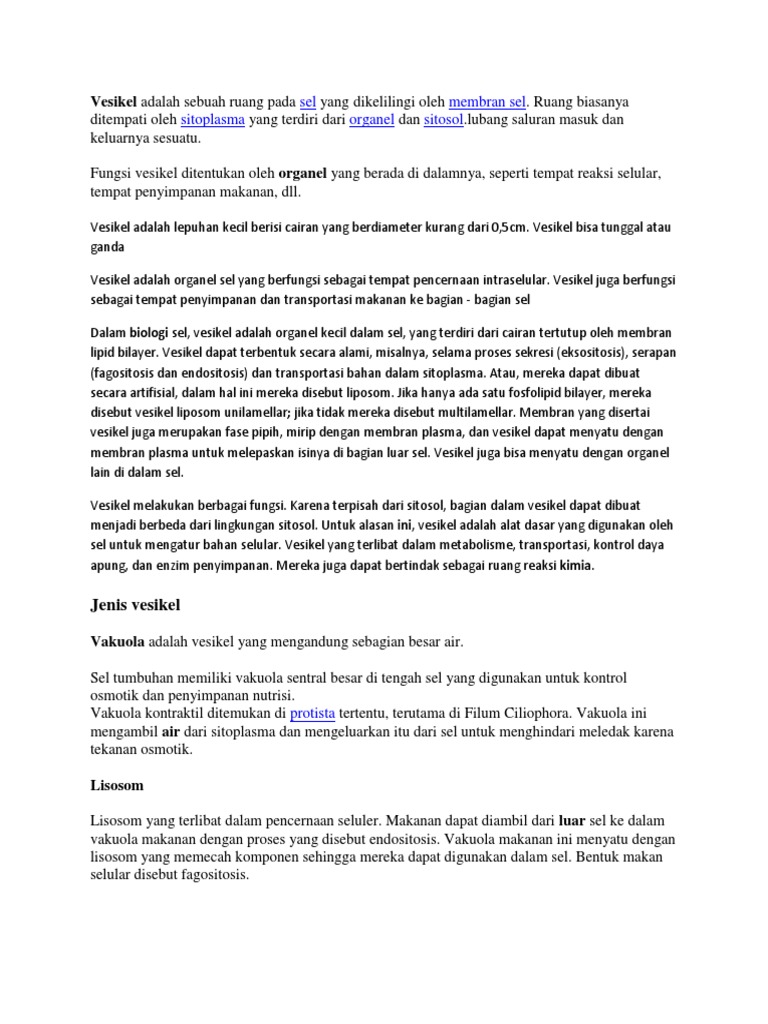 Vesikel adalah sebuah ruang pada sel yang dikelilingi oleh membran sel. Ruang biasanya ditempati oleh sitoplasma yang terdiri dari organel dan sitosol.lubang saluran masuk dan keluarnya sesuatu.

Fungsi vesikel ditentukan oleh organel yang berada di dalamnya, seperti tempat reaksi selular, tempat penyimpanan makanan, dll.

Vesikel adalah lepuhan kecil berisi cairan yang berdiameter kurang dari 0,5cm. Vesikel bisa tunggal atau ganda

Vesikel adalah organel sel yang berfungsi sebagai tempat pencernaan intraselular. Vesikel juga berfungsi sebagai tempat penyimpanan dan transportasi makanan ke bagian - bagian sel

Dalam biologi sel, vesikel adalah organel kecil dalam sel, yang terdiri dari cairan tertutup oleh membran lipid bilayer. Vesikel dapat terbentuk secara alami, misalnya, selama proses sekresi (eksositosis), serapan (fagositosis dan endositosis) dan transportasi bahan dalam sitoplasma. Atau, mereka dapat dibuat secara artifisial, dalam hal ini mereka disebut liposom. Jika hanya ada satu fosfolipid bilayer, mereka disebut vesikel liposom unilamellar; jika tidak mereka disebut multilamellar. Membran yang disertai vesikel juga merupakan fase pipih, mirip dengan membran plasma, dan vesikel dapat menyatu dengan membran plasma untuk melepaskan isinya di bagian luar sel. Vesikel juga bisa menyatu dengan organel lain di dalam sel.

Vesikel melakukan berbagai fungsi. Karena terpisah dari sitosol, bagian dalam vesikel dapat dibuat menjadi berbeda dari lingkungan sitosol. Untuk alasan ini, vesikel adalah alat dasar yang digunakan oleh sel untuk mengatur bahan selular. Vesikel yang terlibat dalam metabolisme, transportasi, kontrol daya apung, dan enzim penyimpanan. Mereka juga dapat bertindak sebagai ruang reaksi kimia.

Jenis vesikel

Vakuola adalah vesikel yang mengandung sebagian besar air.

Sel tumbuhan memiliki vakuola sentral besar di tengah sel yang digunakan untuk kontrol osmotik dan penyimpanan nutrisi.
Vakuola kontraktil ditemukan di protista tertentu, terutama di Filum Ciliophora. Vakuola ini mengambil air dari sitoplasma dan mengeluarkan itu dari sel untuk menghindari meledak karena tekanan osmotik.

Lisosom

Lisosom yang terlibat dalam pencernaan seluler. Makanan dapat diambil dari luar sel ke dalam vakuola makanan dengan proses yang disebut endositosis. Vakuola makanan ini menyatu dengan lisosom yang memecah komponen sehingga mereka dapat digunakan dalam sel. Bentuk makan selular disebut fagositosis.